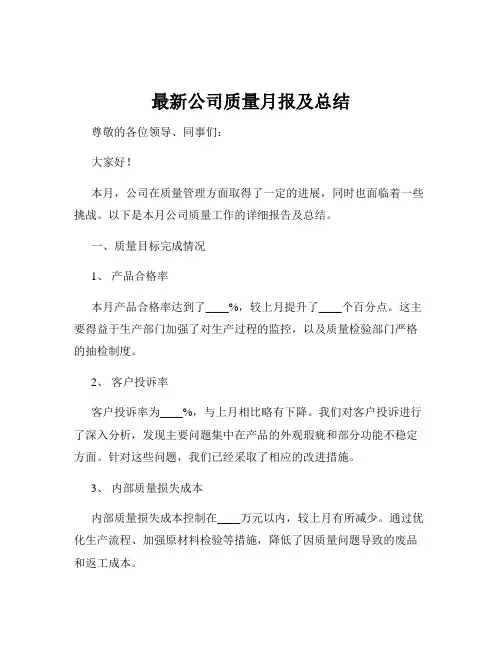 最新公司质量月报及总结

尊敬的各位领导、同事们：

大家好！

本月，公司在质量管理方面取得了一定的进展，同时也面临着一些挑战。以下是本月公司质量工作的详细报告及总结。

一、质量目标完成情况

1、 产品合格率

本月产品合格率达到了____%，较上月提升了____个百分点。这主要得益于生产部门加强了对生产过程的监控，以及质量检验部门严格的抽检制度。

2、 客户投诉率

客户投诉率为____%，与上月相比略有下降。我们对客户投诉进行了深入分析，发现主要问题集中在产品的外观瑕疵和部分功能不稳定方面。针对这些问题，我们已经采取了相应的改进措施。

3、 内部质量损失成本

内部质量损失成本控制在____万元以内，较上月有所减少。通过优化生产流程、加强原材料检验等措施，降低了因质量问题导致的废品和返工成本。